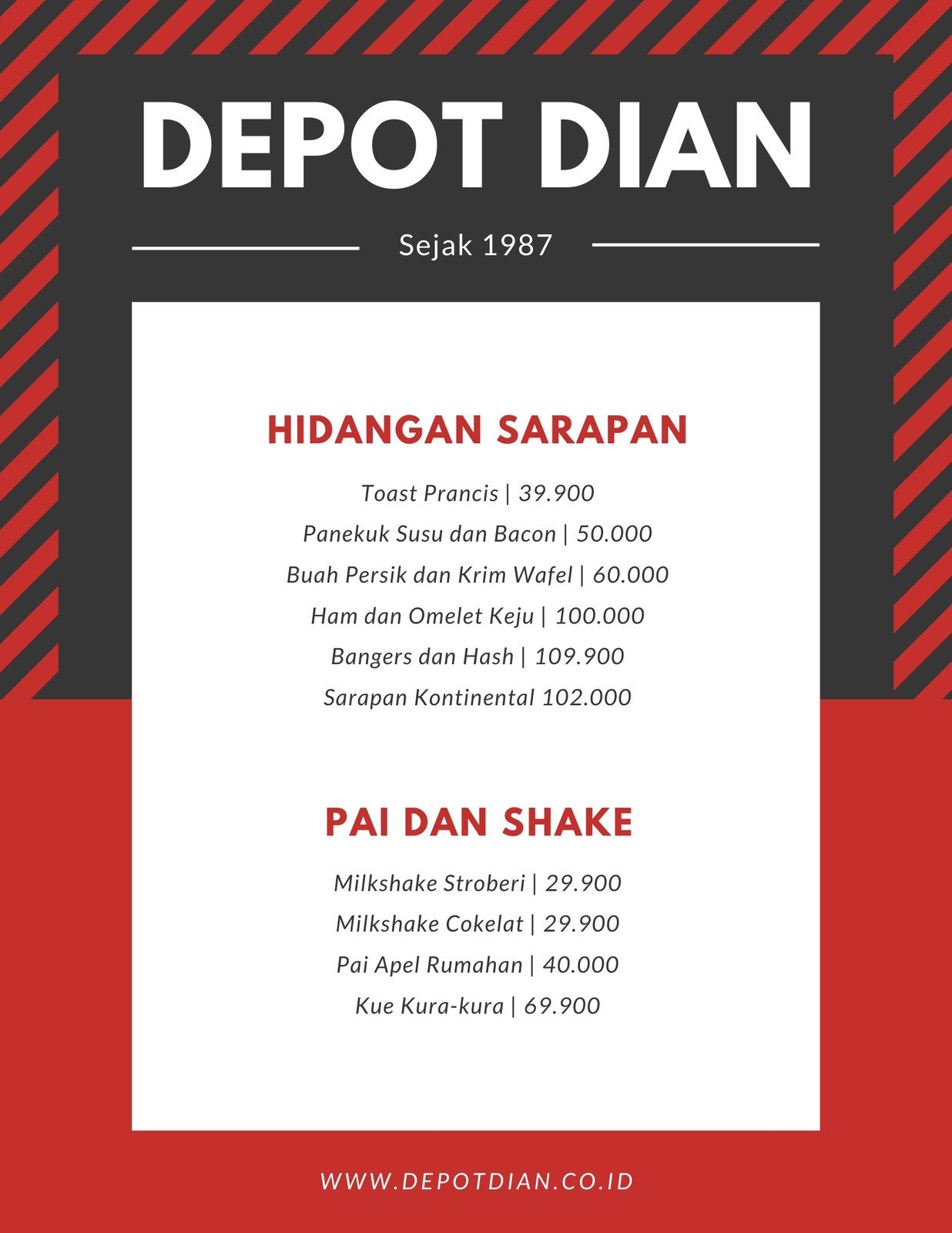 DEPOT DIAN

Sejak 1987

HIDANGAN SARAPAN

Toast Prancis | 39.900

Panekuk Susu dan Bacon | 50.000

Buah Persik dan Krim Wafel | 60.000

Ham dan Omelet Keju | 100.000

Bangers dan Hash | 109.900

Sarapan Kontinental 102.000

PAI DAN SHAKE

Milkshake Stroberi | 29.900

Milkshake Cokelat | 29.900

Pai Apel Rumahan | 40.000

Kue Kura-kura | 69.900

WWW.DEPOTDIAN.CO.ID